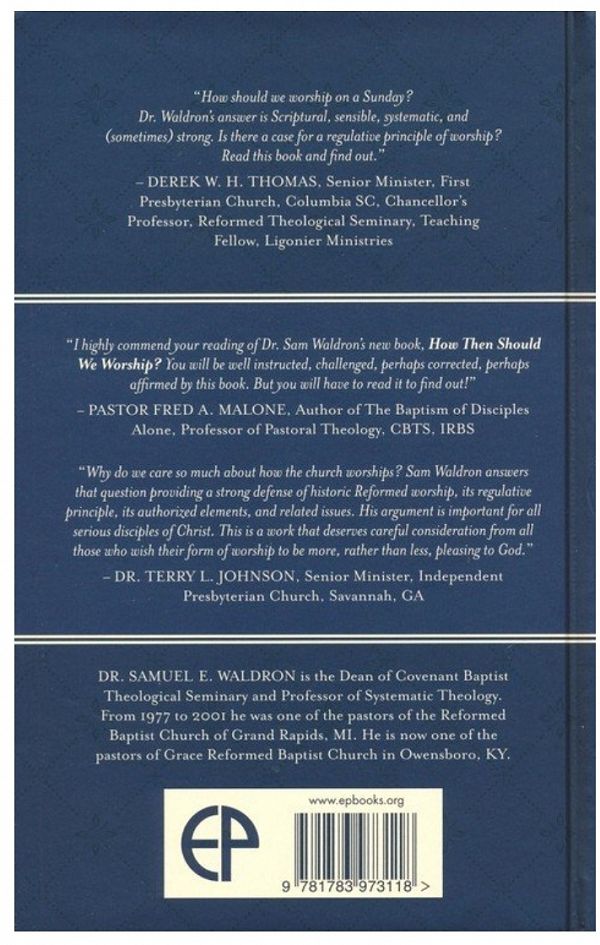 "How should we worship on a Sunday? Dr. Waldron's answer is Scriptural, sensible, systematic, and (sometimes) strong. Is there a case for a regulative principle of worship? Read this book and find out."

– DEREK W. H. THOMAS, Senior Minister, First Presbyterian Church, Columbia SC, Chancellor's Professor, Reformed Theological Seminary, Teaching Fellow, Ligonier Ministries

"I highly commend your reading of Dr. Sam Waldron's new book, How Then Should We Worship? You will be well instructed, challenged, perhaps corrected, perhaps affirmed by this book. But you will have to read it to find out!"

– PASTOR FRED A. MALONE, Author of The Baptism of Disciples Alone, Professor of Pastoral Theology, CBTS, IRBS

"Why do we care so much about how the church worships? Sam Waldron answers that question providing a strong defense of historic Reformed worship, its regulative principle, its authorized elements, and related issues. His argument is important for all serious disciples of Christ. This is a work that deserves careful consideration from all those who wish their form of worship to be more, rather than less, pleasing to God."

– DR. TERRY L. JOHNSON, Senior Minister, Independent Presbyterian Church, Savannah, GA

DR. SAMUEL E. WALDRON is the Dean of Covenant Baptist Theological Seminary and Professor of Systematic Theology. From 1977 to 2001 he was one of the pastors of the Reformed Baptist Church of Grand Rapids, MI. He is now one of the pastors of Grace Reformed Baptist Church in Owensboro, KY.

EP

www.epbooks.org

9 781783 973118 >